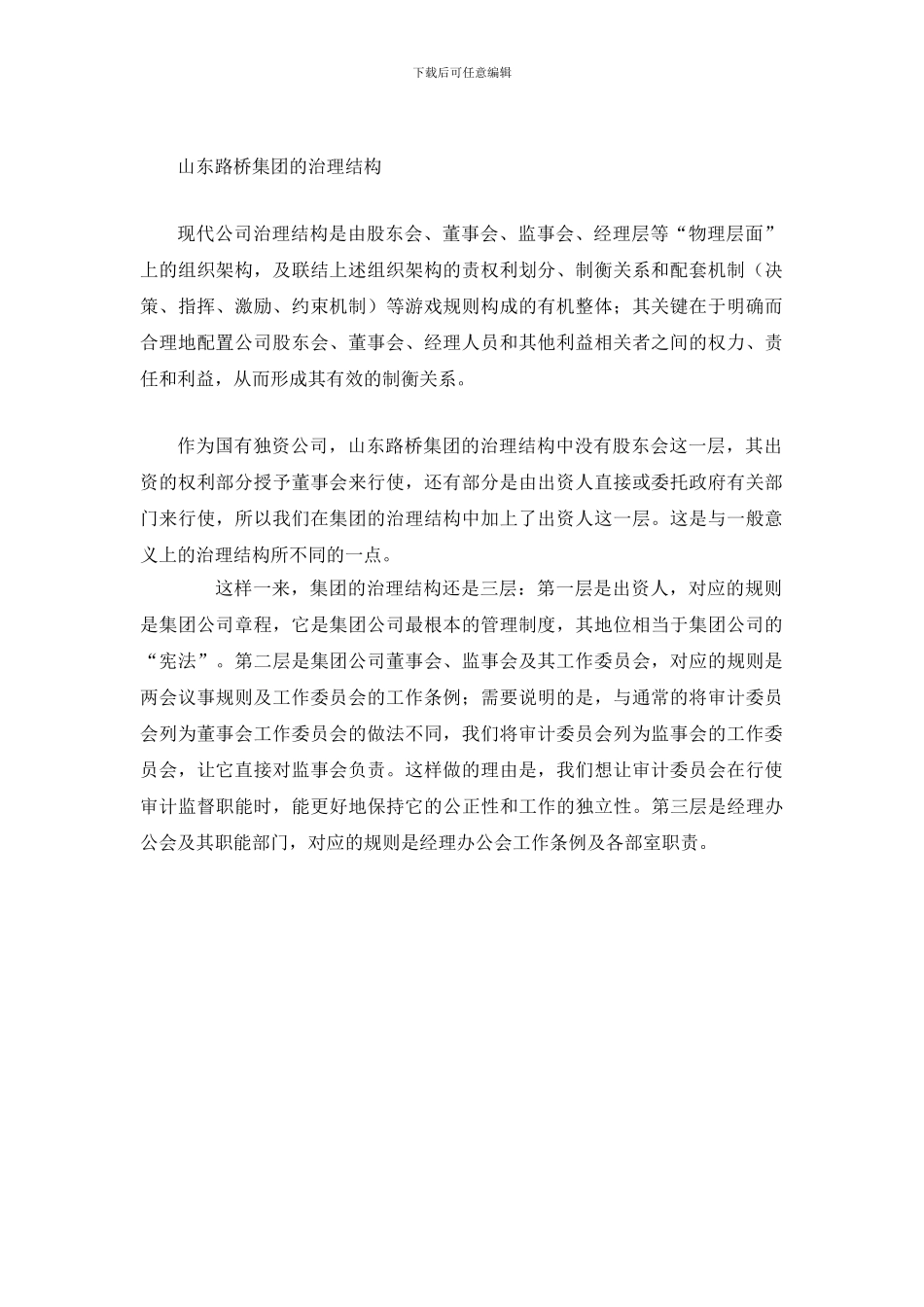 下载后可任意编辑

山东路桥集团的治理结构

现代公司治理结构是由股东会、董事会、监事会、经理层等“物理层面”上的组织架构，及联结上述组织架构的责权利划分、制衡关系和配套机制（决策、指挥、激励、约束机制）等游戏规则构成的有机整体；其关键在于明确而合理地配置公司股东会、董事会、经理人员和其他利益相关者之间的权力、责任和利益，从而形成其有效的制衡关系。

作为国有独资公司，山东路桥集团的治理结构中没有股东会这一层，其出资的权利部分授予董事会来行使，还有部分是由出资人直接或委托政府有关部门来行使，所以我们在集团的治理结构中加上了出资人这一层。这是与一般意义上的治理结构所不同的一点。

这样一来，集团的治理结构还是三层：第一层是出资人，对应的规则是集团公司章程，它是集团公司最根本的管理制度，其地位相当于集团公司的“宪法”。第二层是集团公司董事会、监事会及其工作委员会，对应的规则是两会议事规则及工作委员会的工作条例；需要说明的是，与通常的将审计委员会列为董事会工作委员会的做法不同，我们将审计委员会列为监事会的工作委员会，让它直接对监事会负责。这样做的理由是，我们想让审计委员会在行使审计监督职能时，能更好地保持它的公正性和工作的独立性。第三层是经理办公会及其职能部门，对应的规则是经理办公会工作条例及各部室职责。